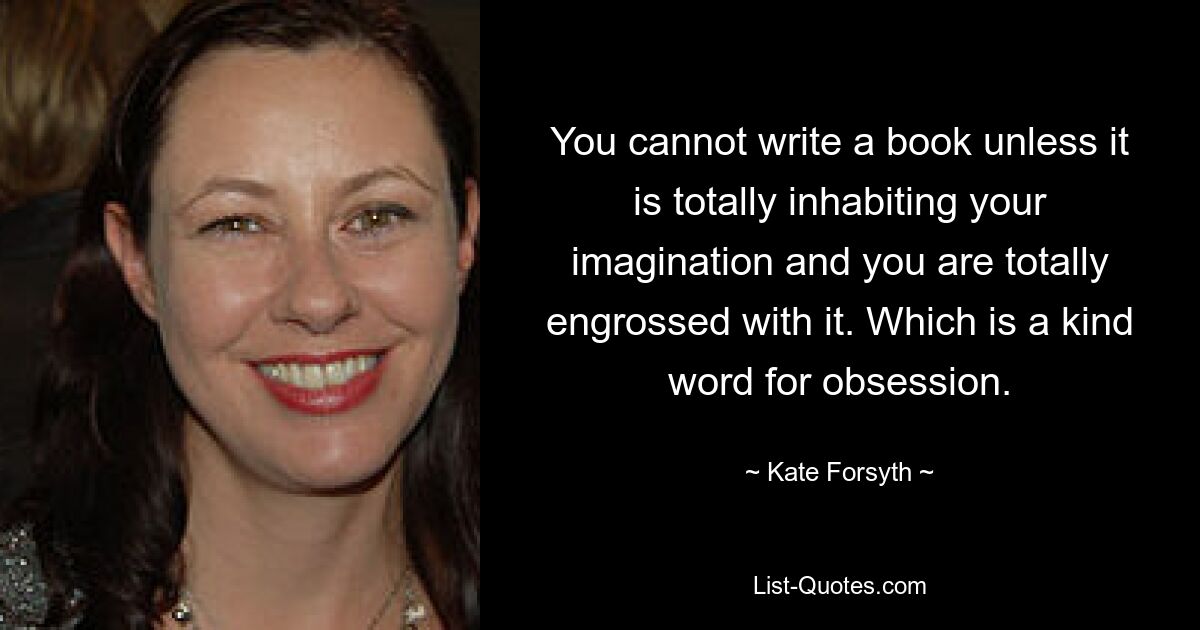 You cannot write a book unless it is totally inhabiting your imagination and you are totally engrossed with it. Which is a kind word for obsession.

~ Kate Forsyth ~

List-Quotes.com